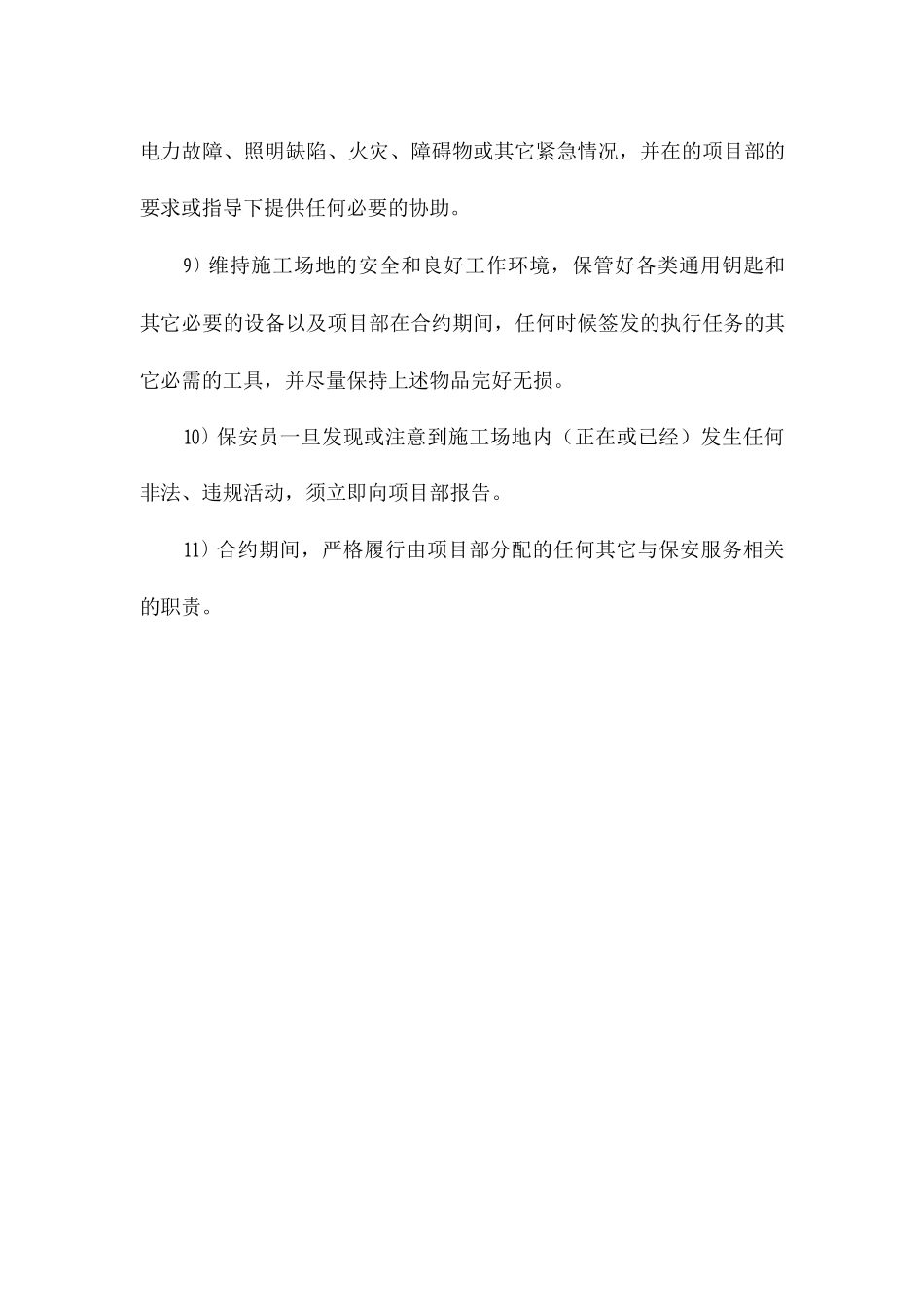 电力故障、照明缺陷、火灾、障碍物或其它紧急情况，并在的项目部的要求或指导下提供任何必要的协助。

9）维持施工场地的安全和良好工作环境，保管好各类通用钥匙和其它必要的设备以及项目部在合约期间，任何时候签发的执行任务的其它必需的工具，并尽量保持上述物品完好无损。

10）保安员一旦发现或注意到施工场地内（正在或已经）发生任何非法、违规活动，须立即向项目部报告。

11）合约期间，严格履行由项目部分配的任何其它与保安服务相关的职责。